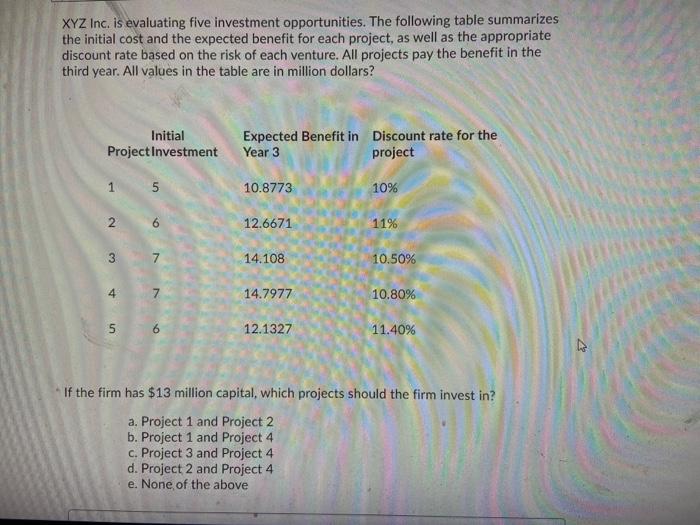 XYZ Inc. is evaluating five investment opportunities. The following table summarizes the initial cost and the expected benefit for each project, as well as the appropriate discount rate based on the risk of each venture. All projects pay the benefit in the third year. All values in the table are in million dollars?

| Project | Initial Investment | Expected Benefit in Year 3 | Discount rate for the project |
|---|---|---|---|
| 1 | 5 | 10.8773 | 10% |
| 2 | 6 | 12.6671 | 11% |
| 3 | 7 | 14.108 | 10.50% |
| 4 | 7 | 14.7977 | 10.80% |
| 5 | 6 | 12.1327 | 11.40% |

If the firm has $13 million capital, which projects should the firm invest in?

a. Project 1 and Project 2
b. Project 1 and Project 4
c. Project 3 and Project 4
d. Project 2 and Project 4
e. None of the above